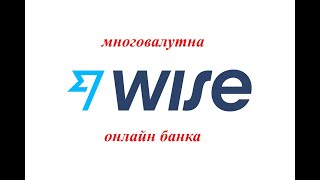 многовалутна

WISE

онлайн банка